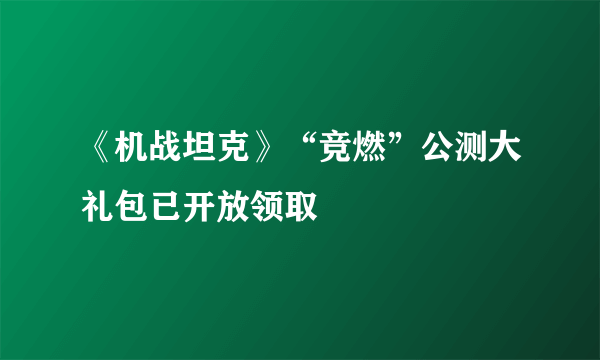 《机战坦克》“竞燃”公测大礼包已开放领取